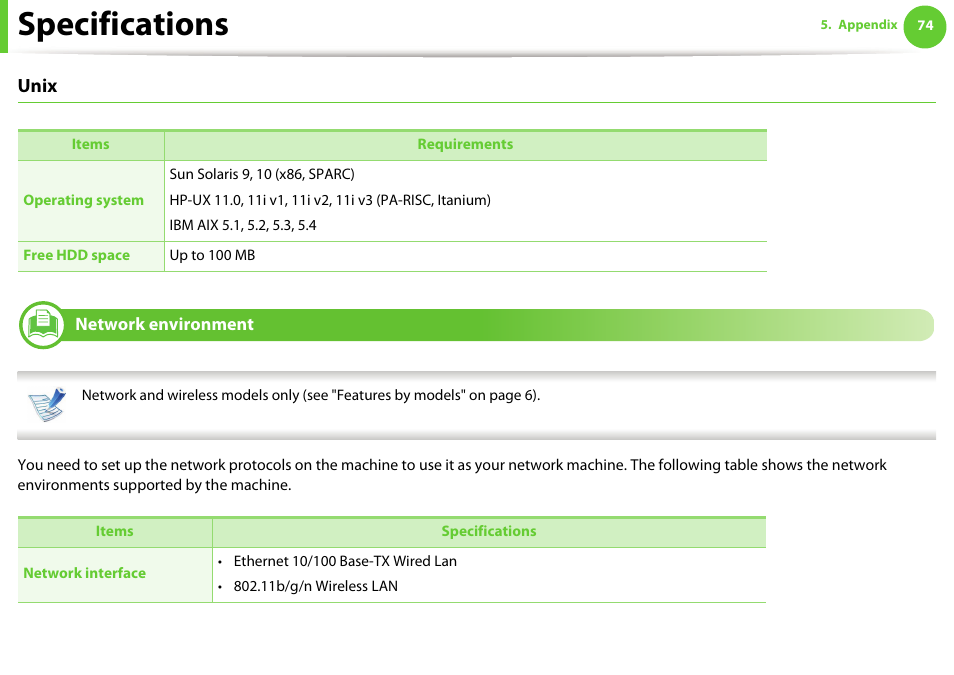 Specifications

5. Appendix 74

Unix

| Items | Requirements |
|---|---|
| Operating system | Sun Solaris 9, 10 (x86, SPARC)<br>HP-UX 11.0, 11i v1, 11i v2, 11i v3 (PA-RISC, Itanium)<br>IBM AIX 5.1, 5.2, 5.3, 5.4 |
| Free HDD space | Up to 100 MB |

Network environment

Network and wireless models only (see "Features by models" on page 6).

You need to set up the network protocols on the machine to use it as your network machine. The following table shows the network environments supported by the machine.

| Items | Specifications |
|---|---|
| Network interface | • Ethernet 10/100 Base-TX Wired Lan<br>• 802.11b/g/n Wireless LAN |